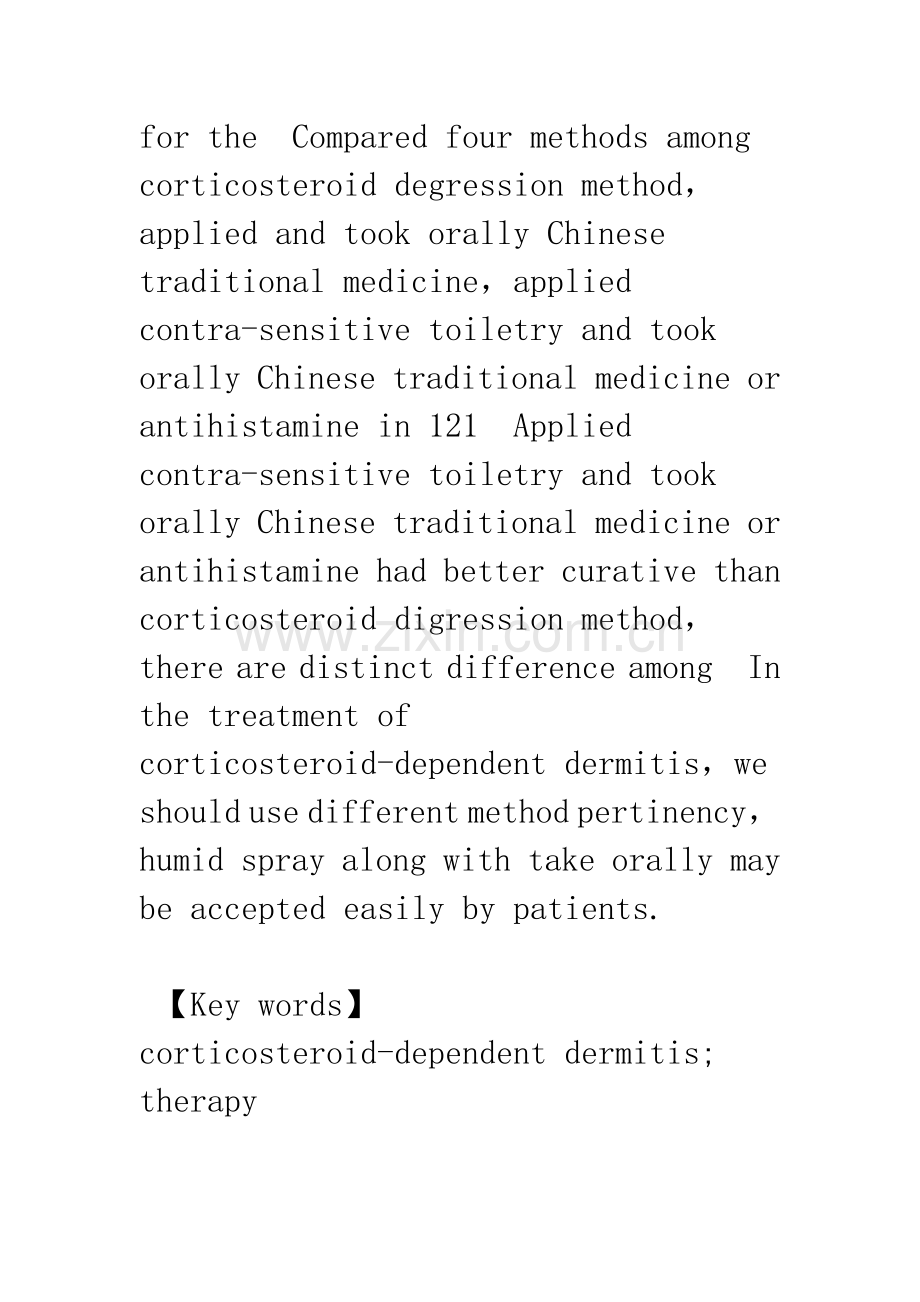 for the Compared four methods among corticosteroid degression method, applied and took orally Chinese traditional medicine, applied contra-sensitive toiletry and took orally Chinese traditional medicine or antihistamine in 121 Applied contra-sensitive toiletry and took orally Chinese traditional medicine or antihistamine had better curative than corticosteroid digression method, there are distinct difference among In the treatment of corticosteroid-dependent dermitis, we should use different method pertinency, humid spray along with take orally may be accepted easily by patients.

【Key words】
corticosteroid-dependent dermitis; therapy

www.zixin.com.cn